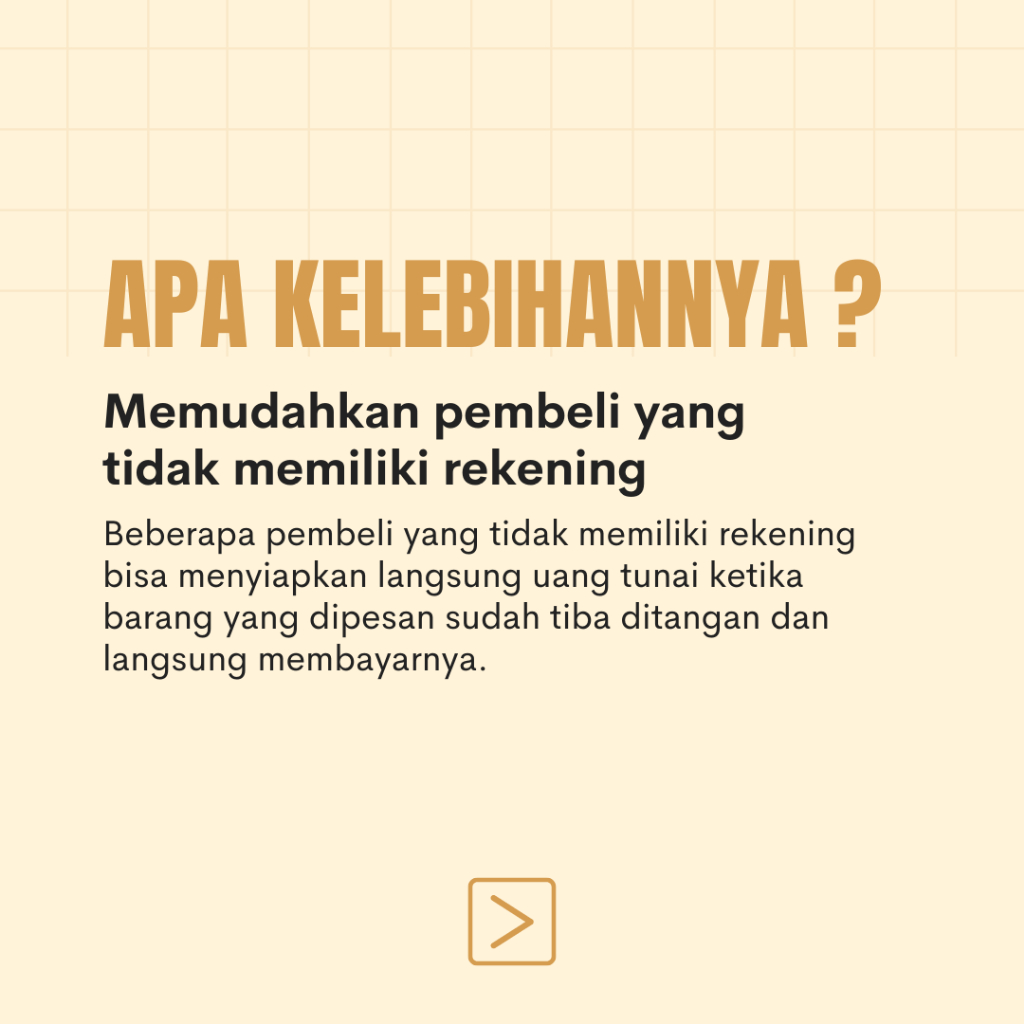 APA KELEBIHANNYA ?

Memudahkan pembeli yang tidak memiliki rekening

Beberapa pembeli yang tidak memiliki rekening bisa menyiapkan langsung uang tunai ketika barang yang dipesan sudah tiba ditangan dan langsung membayarnya.